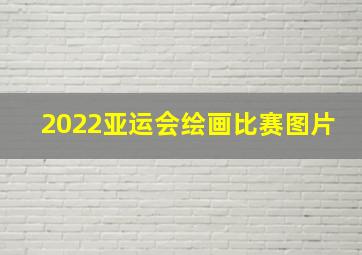 2022亚运会绘画比赛图片